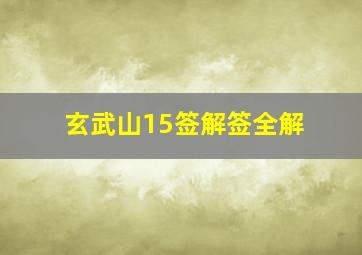 玄武山15签解签全解